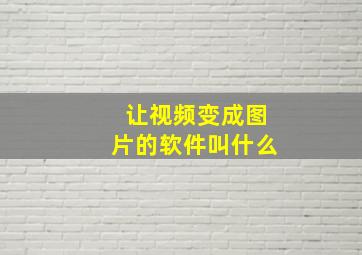 让视频变成图片的软件叫什么